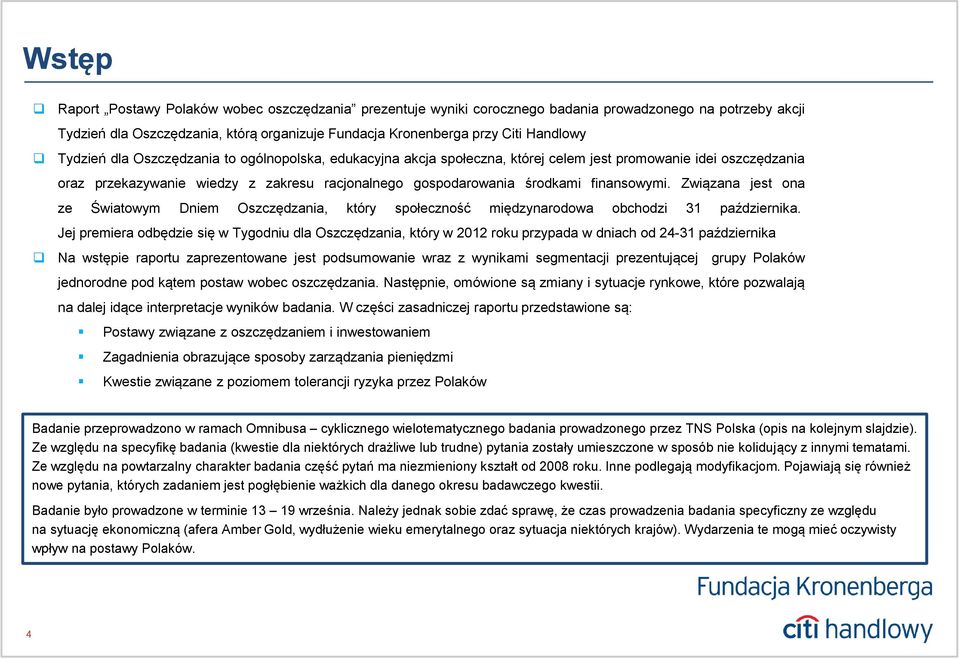 Wstęp

Raport „Postawy Polaków wobec oszczędzania" prezentuje wyniki corocznego badania prowadzonego na potrzeby akcji Tydzień dla Oszczędzania, którą organizuje Fundacja Kronenberga przy Citi Handlowy

Tydzień dla Oszczędzania to ogólnopolska, edukacyjna akcja społeczna, której celem jest promowanie idei oszczędzania oraz przekazywanie wiedzy z zakresu racjonalnego gospodarowania środkami finansowymi. Związana jest ona ze Światowym Dniem Oszczędzania, który społeczność międzynarodowa obchodzi 31 października. Jej premiera odbędzie się w Tygodniu dla Oszczędzania, który w 2012 roku przypada w dniach od 24-31 października

Na wstępie raportu zaprezentowane jest podsumowanie wraz z wynikami segmentacji prezentującej grupy Polaków jednorodne pod kątem postaw wobec oszczędzania. Następnie, omówione są zmiany i sytuacje rynkowe, które pozwalają na dalej idące interpretacje wyników badania. W części zasadniczej raportu przedstawione są:

Postawy związane z oszczędzaniem i inwestowaniem

Zagadnienia obrazujące sposoby zarządzania pieniędzmi

Kwestie związane z poziomem tolerancji ryzyka przez Polaków

Badanie przeprowadzono w ramach Omnibusa – cyklicznego wielotematycznego badania prowadzonego przez TNS Polska (opis na kolejnym slajdzie). Ze względu na specyfikę badania (kwestie dla niektórych drażliwe lub trudne) pytania zostały umieszczone w sposób nie kolidujący z innymi tematami. Ze względu na powtarzalny charakter badania część pytań ma niezmieniony kształt od 2008 roku. Inne podlegają modyfikacjom. Pojawiają się również nowe pytania, których zadaniem jest pogłębienie ważkich dla danego okresu badawczego kwestii.

Badanie było prowadzone w terminie 13 – 19 września. Należy jednak sobie zdać sprawę, że czas prowadzenia badania specyficzny ze względu na sytuację ekonomiczną (afera Amber Gold, wydłużenie wieku emerytalnego oraz sytuacja niektórych krajów). Wydarzenia te mogą mieć oczywisty wpływ na postawy Polaków.

Fundacja Kronenberga

citi handlowy

4